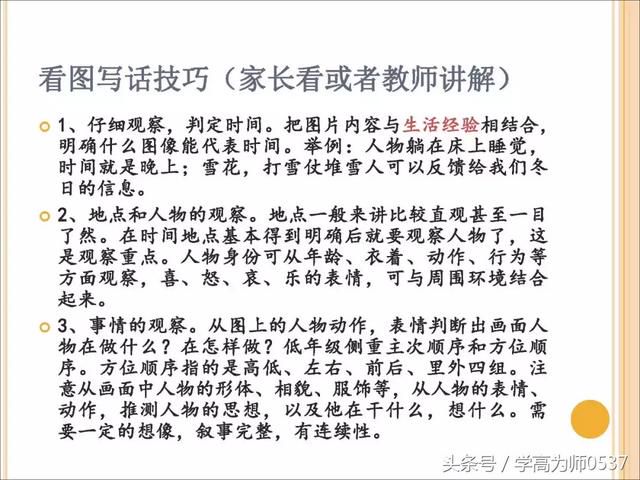 看图写话技巧（家长看或者教师讲解）

1、仔细观察，判定时间。把图片内容与生活经验相结合，明确什么图像能代表时间。举例：人物躺在床上睡觉，时间就是晚上；雪花，打雪仗堆雪人可以反馈给我们冬日的信息。

2、地点和人物的观察。地点一般来讲比较直观甚至一目了然。在时间地点基本得到明确后就要观察人物了，这是观察重点。人物身份可从年龄、衣着、动作、行为等方面观察，喜、怒、哀、乐的表情，可与周围环境结合起来。

3、事情的观察。从图上的人物动作，表情判断出画面人物在做什么？在怎样做？低年级侧重主次顺序和方位顺序。方位顺序指的是高低、左右、前后、里外四组。注意从画面中人物的形体、相貌、服饰等，从人物的表情、动作，推测人物的思想，以及他在干什么，想什么。需要一定的想像，叙事完整，有连续性。

头条号 / 学高为师0537